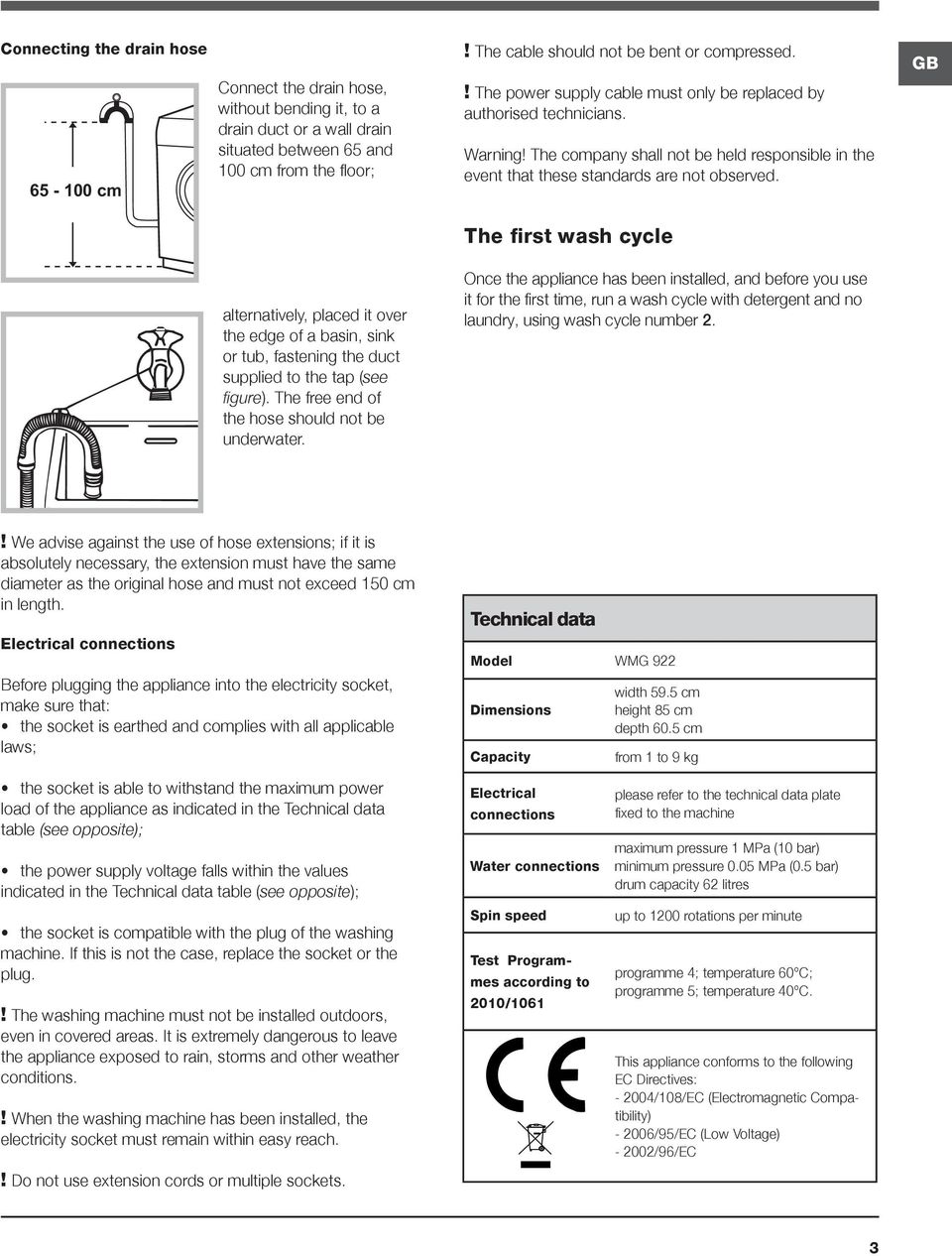 Connecting the drain hose

65 - 100 cm

Connect the drain hose, without bending it, to a drain duct or a wall drain situated between 65 and 100 cm from the floor;

alternatively, placed it over the edge of a basin, sink or tub, fastening the duct supplied to the tap (see figure). The free end of the hose should not be underwater.

! We advise against the use of hose extensions; if it is absolutely necessary, the extension must have the same diameter as the original hose and must not exceed 150 cm in length.

Electrical connections

Before plugging the appliance into the electricity socket, make sure that:
• the socket is earthed and complies with all applicable laws;

• the socket is able to withstand the maximum power load of the appliance as indicated in the Technical data table (see opposite);

• the power supply voltage falls within the values indicated in the Technical data table (see opposite);

• the socket is compatible with the plug of the washing machine. If this is not the case, replace the socket or the plug.

! The washing machine must not be installed outdoors, even in covered areas. It is extremely dangerous to leave the appliance exposed to rain, storms and other weather conditions.

! When the washing machine has been installed, the electricity socket must remain within easy reach.

! Do not use extension cords or multiple sockets.

! The cable should not be bent or compressed.

! The power supply cable must only be replaced by authorised technicians.

Warning! The company shall not be held responsible in the event that these standards are not observed.

GB

The first wash cycle

Once the appliance has been installed, and before you use it for the first time, run a wash cycle with detergent and no laundry, using wash cycle number 2.

| Technical data | |
|---|---|
| Model | WMG 922 |
| Dimensions | width 59.5 cm height 85 cm depth 60.5 cm |
| Capacity | from 1 to 9 kg |
| Electrical connections | please refer to the technical data plate fixed to the machine |
| Water connections | maximum pressure 1 MPa (10 bar) minimum pressure 0.05 MPa (0.5 bar) drum capacity 62 litres |
| Spin speed | up to 1200 rotations per minute |
| Test Programmes according to 2010/1061 | programme 4; temperature 60°C; programme 5; temperature 40°C. |
| | This appliance conforms to the following EC Directives: - 2004/108/EC (Electromagnetic Compatibility) - 2006/95/EC (Low Voltage) - 2002/96/EC |

3